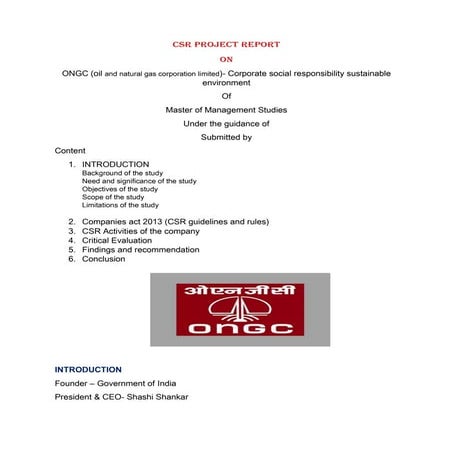 CSR PROJECT REPORT

ON

ONGC (oil and natural gas corporation limited)- Corporate social responsibility sustainable environment

Of

Master of Management Studies

Under the guidance of

Submitted by

Content

1. INTRODUCTION
Background of the study
Need and significance of the study
Objectives of the study
Scope of the study
Limitations of the study

2. Companies act 2013 (CSR guidelines and rules)
3. CSR Activities of the company
4. Critical Evaluation
5. Findings and recommendation
6. Conclusion

ओएनजीसी
ONGC

INTRODUCTION

Founder – Government of India

President & CEO- Shashi Shankar